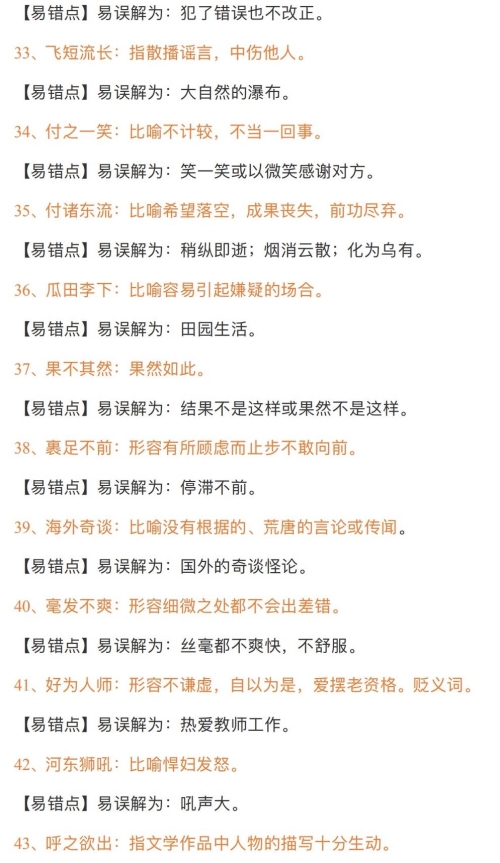 【易错点】易误解为：犯了错误也不改正。

33、飞短流长：指散播谣言，中伤他人。

【易错点】易误解为：大自然的瀑布。

34、付之一笑：比喻不计较，不当一回事。

【易错点】易误解为：笑一笑或以微笑感谢对方。

35、付诸东流：比喻希望落空，成果丧失，前功尽弃。

【易错点】易误解为：稍纵即逝；烟消云散；化为乌有。

36、瓜田李下：比喻容易引起嫌疑的场合。

【易错点】易误解为：田园生活。

37、果不其然：果然如此。

【易错点】易误解为：结果不是这样或果然不是这样。

38、裹足不前：形容有所顾虑而止步不敢向前。

【易错点】易误解为：停滞不前。

39、海外奇谈：比喻没有根据的、荒唐的言论或传闻。

【易错点】易误解为：国外的奇谈怪论。

40、毫发不爽：形容细微之处都不会出差错。

【易错点】易误解为：丝毫都不爽快，不舒服。

41、好为人师：形容不谦虚，自以为是，爱摆老资格。贬义词。

【易错点】易误解为：热爱教师工作。

42、河东狮吼：比喻悍妇发怒。

【易错点】易误解为：吼声大。

43、呼之欲出：指文学作品中人物的描写十分生动。